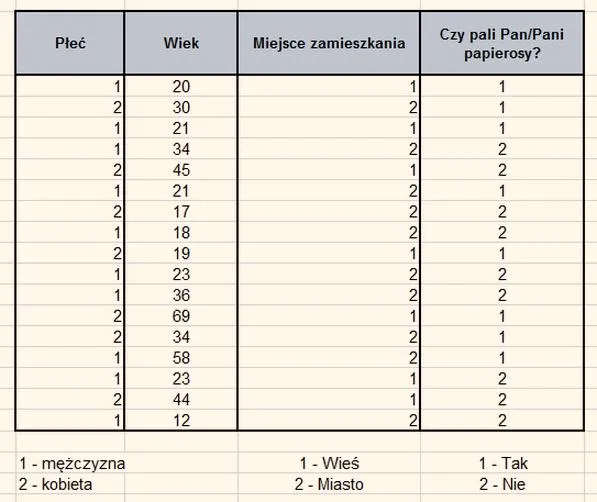 | Płeć | Wiek | Miejsce zamieszkania | Czy pali Pan/Pani papierosy? |
|---|---|---|---|
| 1 | 20 | 1 | 1 |
| 2 | 30 | 2 | 1 |
| 1 | 21 | 1 | 1 |
| 1 | 34 | 2 | 2 |
| 2 | 45 | 1 | 2 |
| 1 | 21 | 2 | 1 |
| 2 | 17 | 2 | 2 |
| 1 | 18 | 2 | 2 |
| 2 | 19 | 1 | 1 |
| 1 | 23 | 2 | 2 |
| 1 | 36 | 2 | 2 |
| 2 | 69 | 1 | 1 |
| 2 | 34 | 2 | 1 |
| 1 | 58 | 2 | 1 |
| 1 | 23 | 1 | 2 |
| 2 | 44 | 1 | 2 |
| 1 | 12 | 2 | 2 |

1 - mężczyzna
2 - kobieta

1 - Wieś
2 - Miasto

1 - Tak
2 - Nie